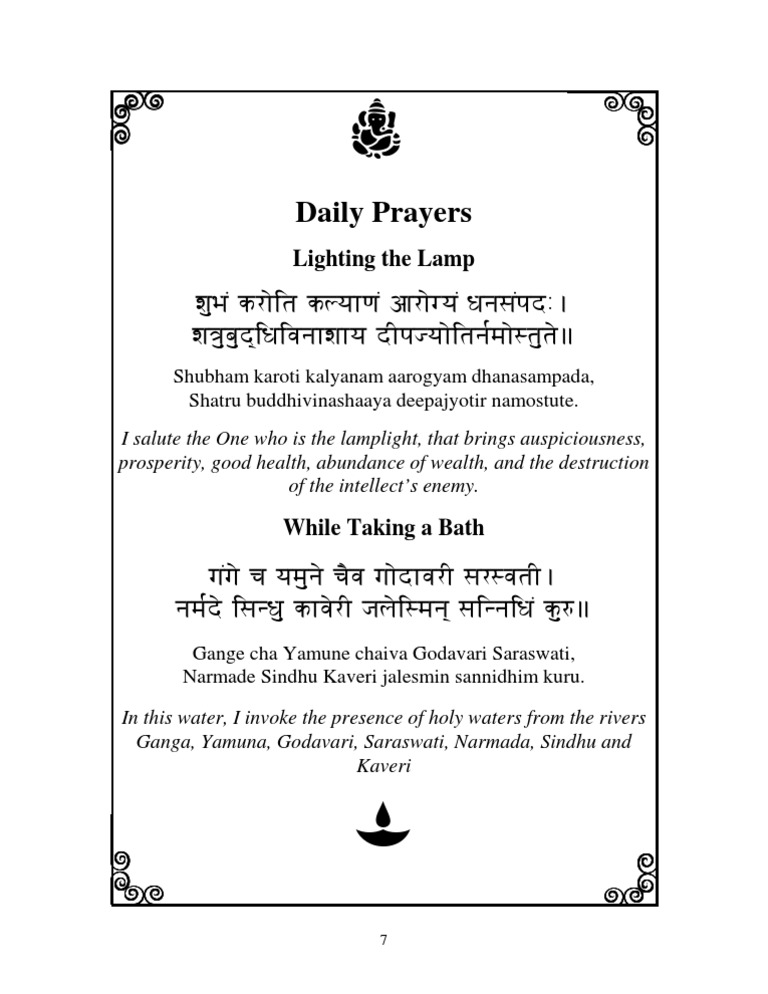 Daily Prayers

Lighting the Lamp

शुभं करोति कल्याणं आरोग्यं धनसंपदः।
शत्रुबुद्धिविनाशाय दीपज्योतिर्नमोस्तुते॥

Shubham karoti kalyanam aarogyam dhanasampada,
Shatru buddhivinashaaya deepajyotir namostute.

I salute the One who is the lamplight, that brings auspiciousness, prosperity, good health, abundance of wealth, and the destruction of the intellect's enemy.

While Taking a Bath

गंगे च यमुने चैव गोदावरी सरस्वती।
नर्मदे सिन्धु कावेरी जलेस्मिन् सन्निधिं कुरु॥

Gange cha Yamune chaiva Godavari Saraswati,
Narmade Sindhu Kaveri jalesmin sannidhim kuru.

In this water, I invoke the presence of holy waters from the rivers Ganga, Yamuna, Godavari, Saraswati, Narmada, Sindhu and Kaveri

7